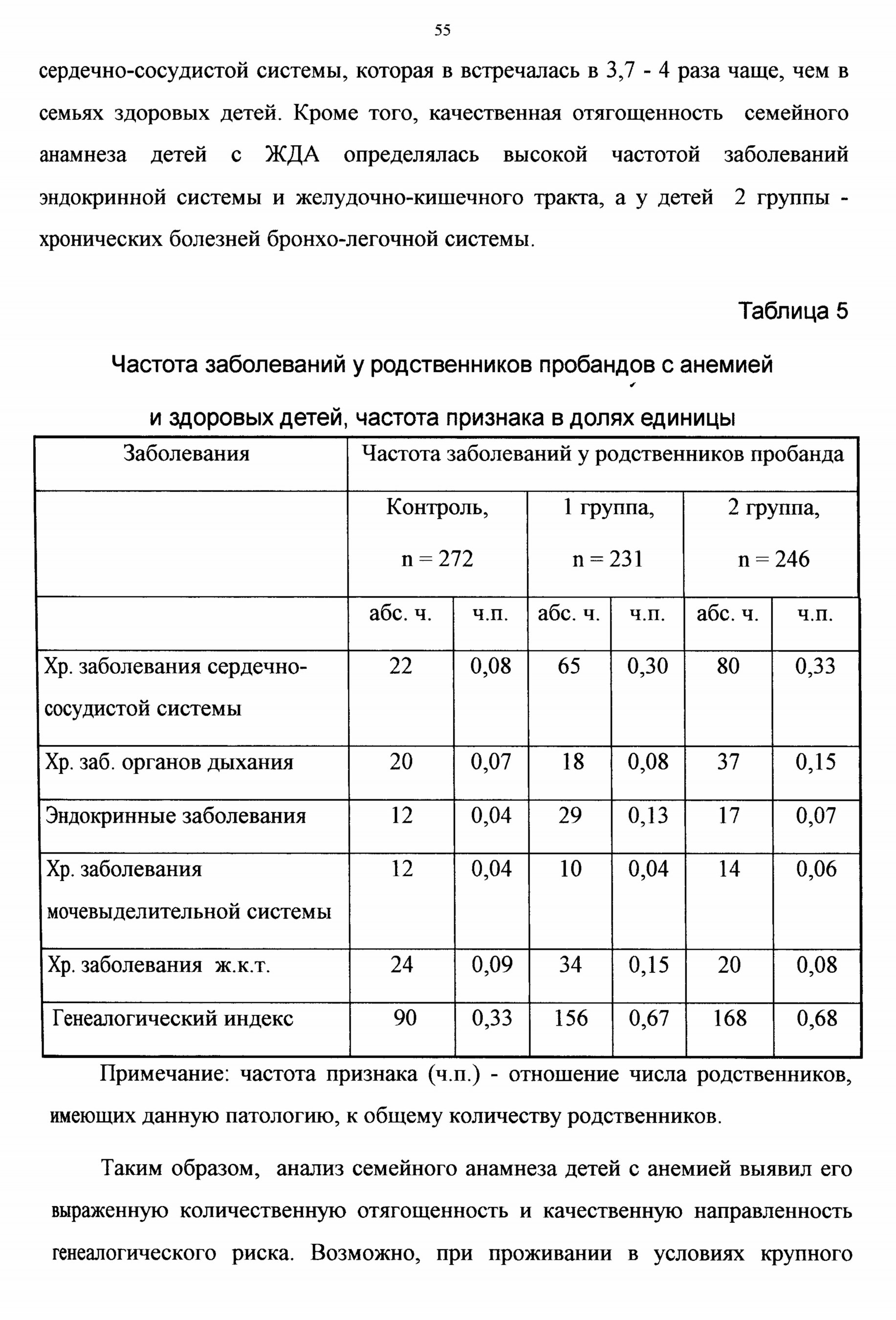 55

сердечно-сосудистой системы, которая в встречалась в 3,7 - 4 раза чаще, чем в семьях здоровых детей. Кроме того, качественная отягощенность семейного анамнеза детей с ЖДА определялась высокой частотой заболеваний эндокринной системы и желудочно-кишечного тракта, а у детей 2 группы - хронических болезней бронхо-легочной системы.

Таблица 5

Частота заболеваний у родственников пробандов с анемией и здоровых детей, частота признака в долях единицы

| Заболевания | Частота заболеваний у родственников пробанда | | | | | |
|---|---|---|---|---|---|---|
| | Контроль, n = 272 | | 1 группа, n = 231 | | 2 группа, n = 246 | |
| | абс. ч. | ч.п. | абс. ч. | ч.п. | абс. ч. | ч.п. |
| Хр. заболевания сердечно-сосудистой системы | 22 | 0,08 | 65 | 0,30 | 80 | 0,33 |
| Хр. заб. органов дыхания | 20 | 0,07 | 18 | 0,08 | 37 | 0,15 |
| Эндокринные заболевания | 12 | 0,04 | 29 | 0,13 | 17 | 0,07 |
| Хр. заболевания мочевыделительной системы | 12 | 0,04 | 10 | 0,04 | 14 | 0,06 |
| Хр. заболевания ж.к.т. | 24 | 0,09 | 34 | 0,15 | 20 | 0,08 |
| Генеалогический индекс | 90 | 0,33 | 156 | 0,67 | 168 | 0,68 |

Примечание: частота признака (ч.п.) - отношение числа родственников, имеющих данную патологию, к общему количеству родственников.

Таким образом, анализ семейного анамнеза детей с анемией выявил его выраженную количественную отягощенность и качественную направленность генеалогического риска. Возможно, при проживании в условиях крупного